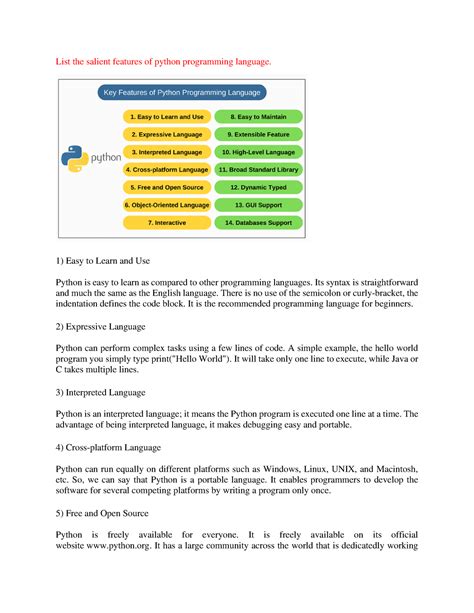 List the salient features of python programming language.

Key Features of Python Programming Language

python

1. Easy to Learn and Use
2. Expressive Language
3. Interpreted Language
4. Cross-platform Language
5. Free and Open Source
6. Object-Oriented Language
7. Interactive
8. Easy to Maintain
9. Extensible Feature
10. High-Level Language
11. Broad Standard Library
12. Dynamic Typed
13. GUI Support
14. Databases Support

1) Easy to Learn and Use

Python is easy to learn as compared to other programming languages. Its syntax is straightforward and much the same as the English language. There is no use of the semicolon or curly-bracket, the indentation defines the code block. It is the recommended programming language for beginners.

2) Expressive Language

Python can perform complex tasks using a few lines of code. A simple example, the hello world program you simply type print("Hello World"). It will take only one line to execute, while Java or C takes multiple lines.

3) Interpreted Language

Python is an interpreted language; it means the Python program is executed one line at a time. The advantage of being interpreted language, it makes debugging easy and portable.

4) Cross-platform Language

Python can run equally on different platforms such as Windows, Linux, UNIX, and Macintosh, etc. So, we can say that Python is a portable language. It enables programmers to develop the software for several competing platforms by writing a program only once.

5) Free and Open Source

Python is freely available for everyone. It is freely available on its official website www.python.org. It has a large community across the world that is dedicatedly working